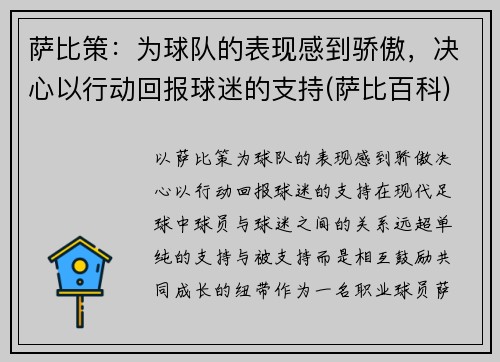 萨比策：为球队的表现感到骄傲，决心以行动回报球迷的支持(萨比百科)

以萨比策为球队的表现感到骄傲决心以行动回报球迷的支持在现代足球中球员与球迷之间的关系远超单纯的支持与被支持而是相互鼓励共同成长的纽带作为一名职业球员萨